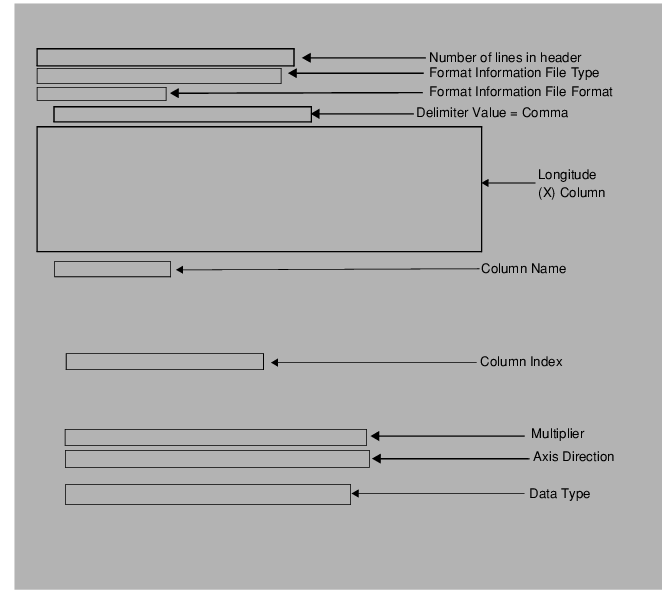 Number of lines in header
Format Information File Type
Format Information File Format
Delimiter Value = Comma
Longitude (X) Column
Column Name
Column Index
Multiplier
Axis Direction
Data Type